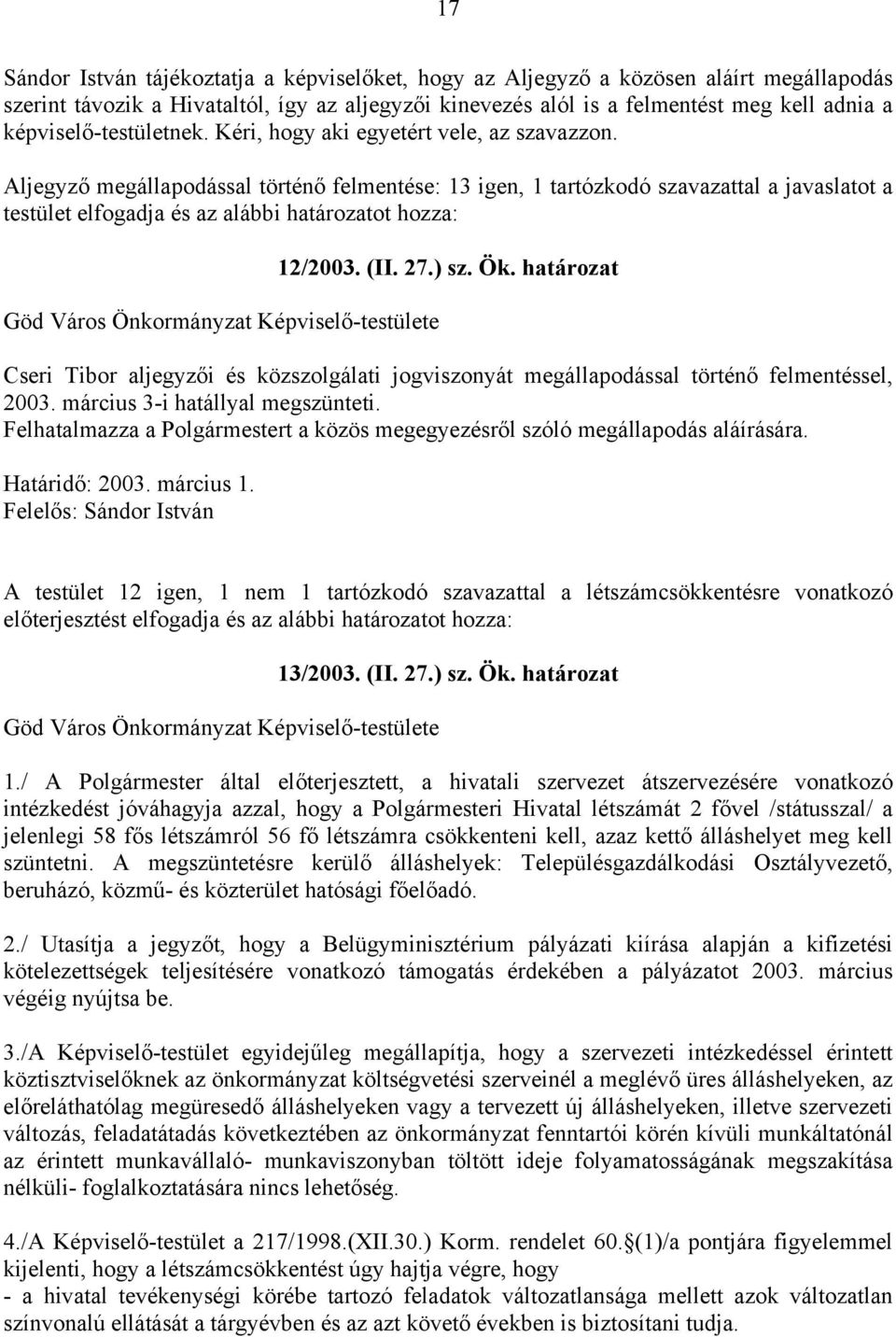 17

Sándor István tájékoztatja a képviselőket, hogy az Aljegyző a közösen aláírt megállapodás szerint távozik a Hivataltól, így az aljegyzői kinevezés alól is a felmentést meg kell adnia a képviselő-testületnek. Kéri, hogy aki egyetért vele, az szavazzon.

Aljegyző megállapodással történő felmentése: 13 igen, 1 tartózkodó szavazattal a javaslatot a testület elfogadja és az alábbi határozatot hozza:

12/2003. (II. 27.) sz. Ök. határozat

Göd Város Önkormányzat Képviselő-testülete

Cseri Tibor aljegyzői és közszolgálati jogviszonyát megállapodással történő felmentéssel, 2003. március 3-i hatállyal megszünteti.
Felhatalmazza a Polgármestert a közös megegyezésről szóló megállapodás aláírására.

Határidő: 2003. március 1.
Felelős: Sándor István

A testület 12 igen, 1 nem 1 tartózkodó szavazattal a létszámcsökkentésre vonatkozó előterjesztést elfogadja és az alábbi határozatot hozza:

13/2003. (II. 27.) sz. Ök. határozat

Göd Város Önkormányzat Képviselő-testülete

1./ A Polgármester által előterjesztett, a hivatali szervezet átszervezésére vonatkozó intézkedést jóváhagyja azzal, hogy a Polgármesteri Hivatal létszámát 2 fővel /státusszal/ a jelenlegi 58 fős létszámról 56 fő létszámra csökkenteni kell, azaz kettő álláshelyet meg kell szüntetni. A megszüntetésre kerülő álláshelyek: Településgazdálkodási Osztályvezető, beruházó, közmű- és közterület hatósági főelőadó.

2./ Utasítja a jegyzőt, hogy a Belügyminisztérium pályázati kiírása alapján a kifizetési kötelezettségek teljesítésére vonatkozó támogatás érdekében a pályázatot 2003. március végéig nyújtsa be.

3./A Képviselő-testület egyidejűleg megállapítja, hogy a szervezeti intézkedéssel érintett köztisztviselőknek az önkormányzat költségvetési szerveinél a meglévő üres álláshelyeken, az előreláthatólag megüresedő álláshelyeken vagy a tervezett új álláshelyeken, illetve szervezeti változás, feladatátadás következtében az önkormányzat fenntartói körén kívüli munkáltatónál az érintett munkavállaló- munkaviszonyban töltött ideje folyamatosságának megszakítása nélküli- foglalkoztatására nincs lehetőség.

4./A Képviselő-testület a 217/1998.(XII.30.) Korm. rendelet 60.§(1)/a pontjára figyelemmel kijelenti, hogy a létszámcsökkentést úgy hajtja végre, hogy
- a hivatal tevékenységi körébe tartozó feladatok változatlansága mellett azok változatlan színvonalú ellátását a tárgyévben és az azt követő években is biztosítani tudja.